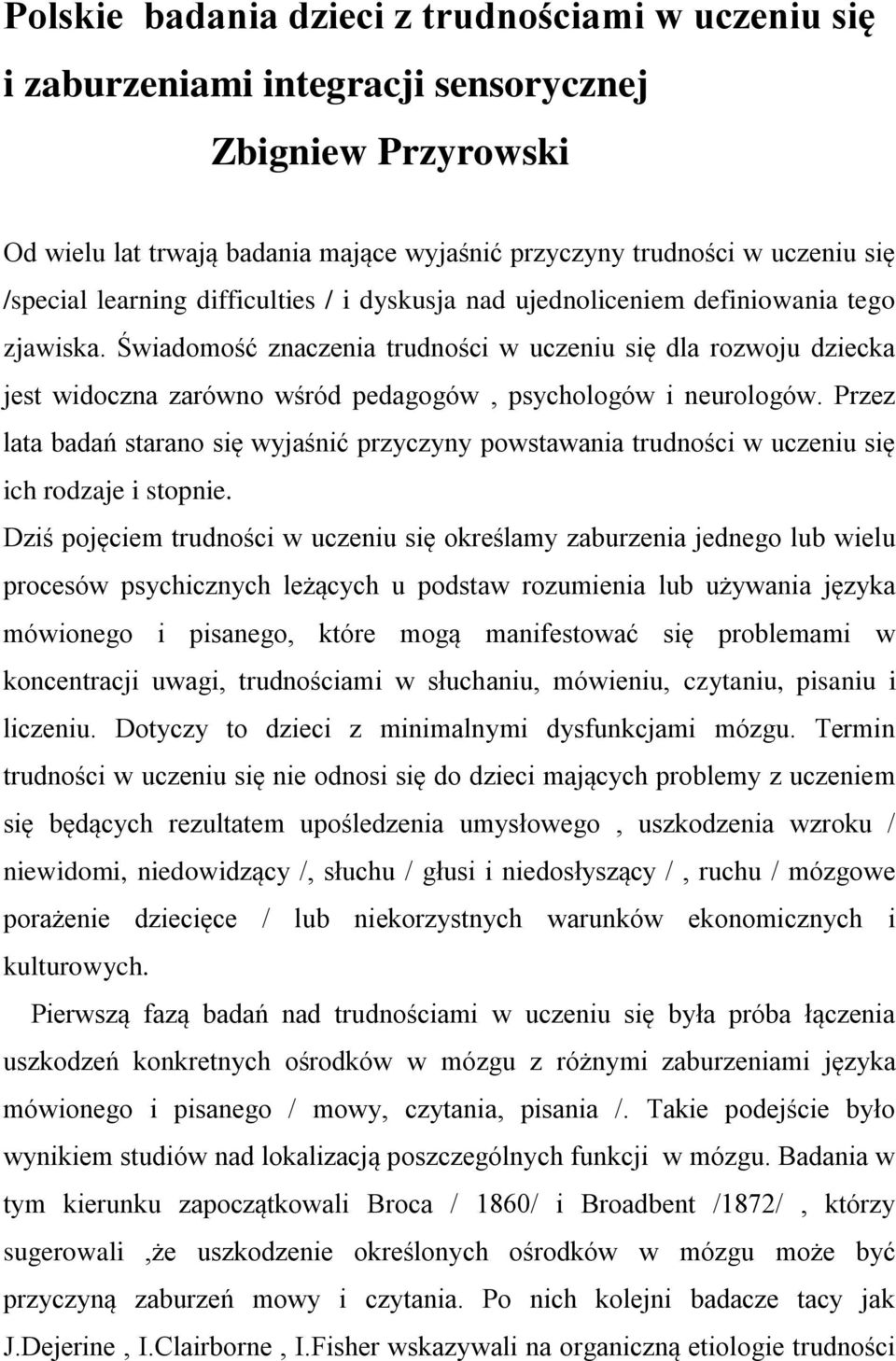 Polskie badania dzieci z trudnościami w uczeniu się i zaburzeniami integracji sensorycznej

Zbigniew Przyrowski

Od wielu lat trwają badania mające wyjaśnić przyczyny trudności w uczeniu się /special learning difficulties / i dyskusja nad ujednoliceniem definiowania tego zjawiska. Świadomość znaczenia trudności w uczeniu się dla rozwoju dziecka jest widoczna zarówno wśród pedagogów , psychologów i neurologów. Przez lata badań starano się wyjaśnić przyczyny powstawania trudności w uczeniu się ich rodzaje i stopnie.

Dziś pojęciem trudności w uczeniu się określamy zaburzenia jednego lub wielu procesów psychicznych leżących u podstaw rozumienia lub używania języka mówionego i pisanego, które mogą manifestować się problemami w koncentracji uwagi, trudnościami w słuchaniu, mówieniu, czytaniu, pisaniu i liczeniu. Dotyczy to dzieci z minimalnymi dysfunkcjami mózgu. Termin trudności w uczeniu się nie odnosi się do dzieci mających problemy z uczeniem się będących rezultatem upośledzenia umysłowego , uszkodzenia wzroku / niewidomi, niedowidzący /, słuchu / głusi i niedosłyszący / , ruchu / mózgowe porażenie dziecięce / lub niekorzystnych warunków ekonomicznych i kulturowych.

Pierwszą fazą badań nad trudnościami w uczeniu się była próba łączenia uszkodzeń konkretnych ośrodków w mózgu z różnymi zaburzeniami języka mówionego i pisanego / mowy, czytania, pisania /. Takie podejście było wynikiem studiów nad lokalizacją poszczególnych funkcji w mózgu. Badania w tym kierunku zapoczątkowali Broca / 1860/ i Broadbent /1872/ , którzy sugerowali ,że uszkodzenie określonych ośrodków w mózgu może być przyczyną zaburzeń mowy i czytania. Po nich kolejni badacze tacy jak J.Dejerine , I.Clairborne , I.Fisher wskazywali na organiczną etiologie trudności